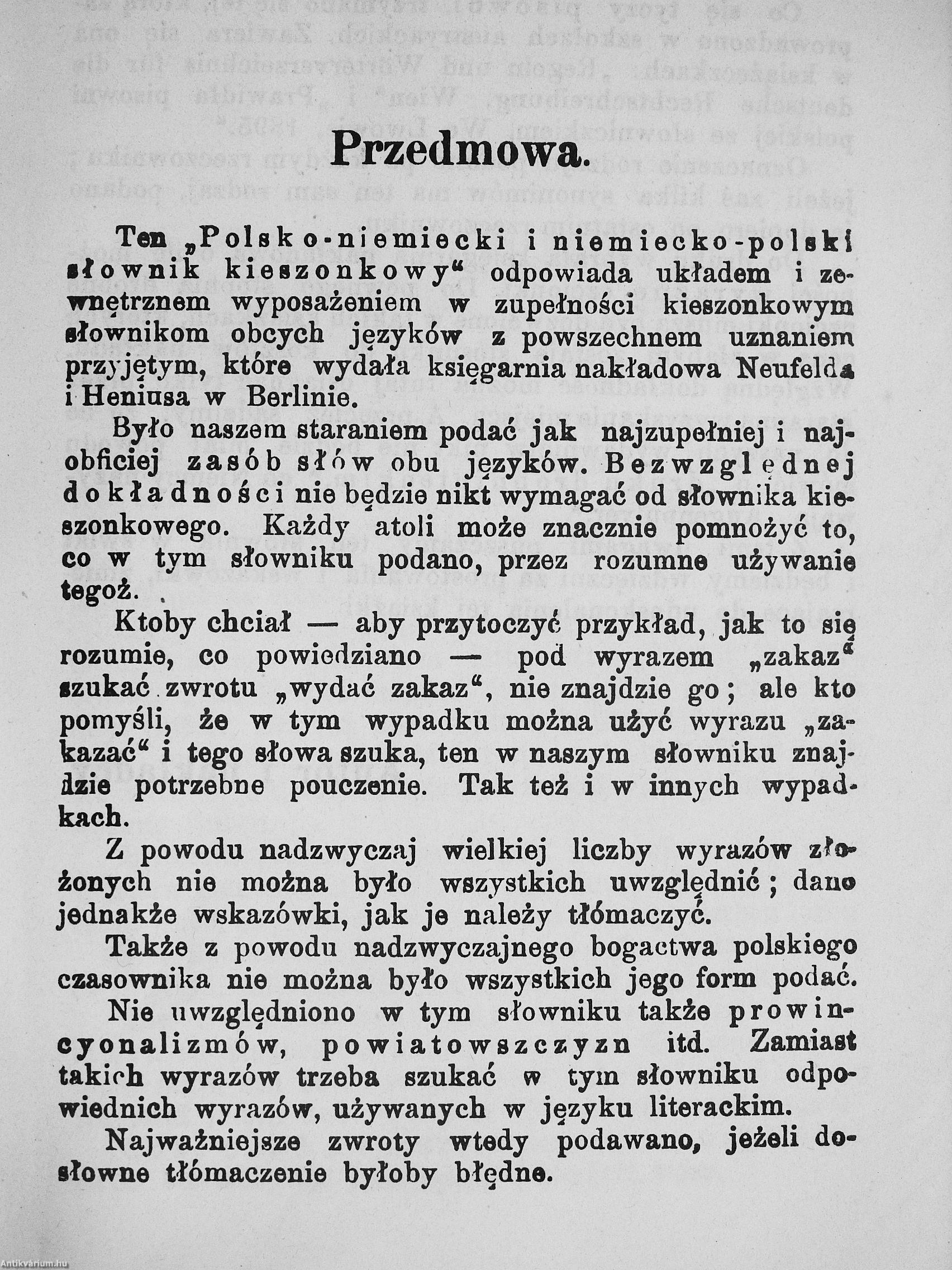 Przedmowa.

Ten „Polsko-niemiecki i niemiecko-polski słownik kieszonkowy“ odpowiada układem i zewnętrznem wyposażeniem w zupełności kieszonkowym słownikom obcych języków z powszechnem uznaniem przyjętym, które wydała księgarnia nakładowa Neufelda i Heniusa w Berlinie.

Było naszem staraniem podać jak najzupełniej i najobficiej zasób słów obu języków. Bezwzględnej dokładności nie będzie nikt wymagać od słownika kieszonkowego. Każdy atoli może znacznie pomnożyć to, co w tym słowniku podano, przez rozumne używanie tegoż.

Ktoby chciał — aby przytoczyć przykład, jak to się rozumie, co powiedziano — pod wyrazem „zakaz“ szukać zwrotu „wydać zakaz“, nie znajdzie go; ale kto pomyśli, że w tym wypadku można użyć wyrazu „zakazać“ i tego słowa szuka, ten w naszym słowniku znajdzie potrzebne pouczenie. Tak też i w innych wypadkach.

Z powodu nadzwyczaj wielkiej liczby wyrazów złożonych nie można było wszystkich uwzględnić; dano jednakże wskazówki, jak je należy tłómaczyć.

Także z powodu nadzwyczajnego bogactwa polskiego czasownika nie można było wszystkich jego form podać.

Nie uwzględniono w tym słowniku także prowincyonalizmów, powiatowszczyzn itd. Zamiast takich wyrazów trzeba szukać w tym słowniku odpowiednich wyrazów, używanych w języku literackim.

Najważniejsze zwroty wtedy podawano, jeżeli dosłowne tłómaczenie byłoby błędne.

Antikvárium.hu